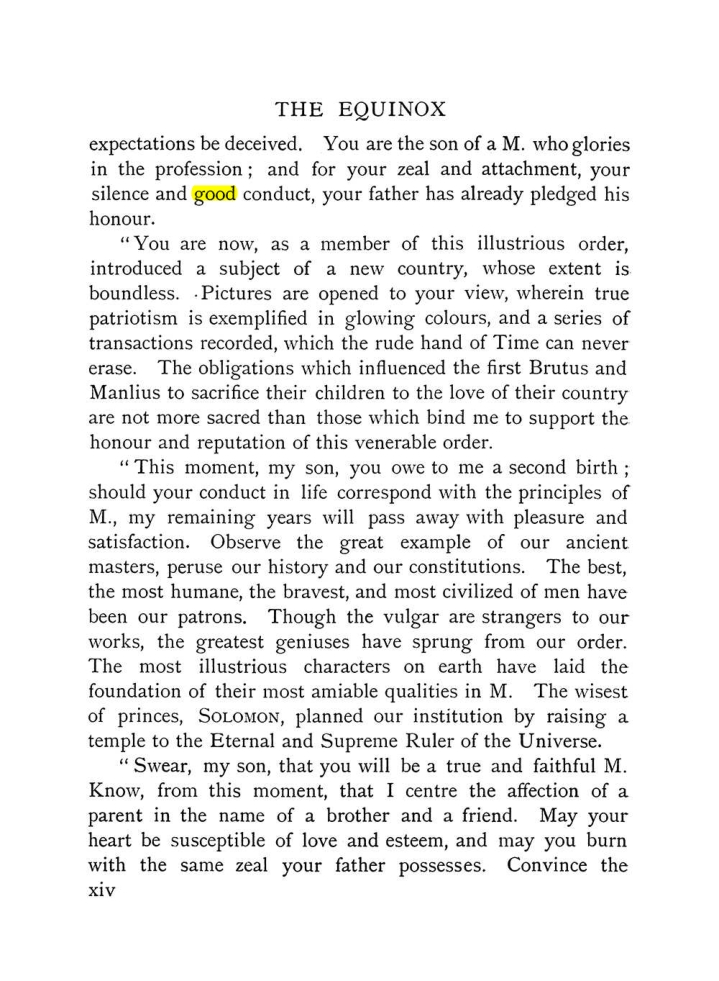 THE EQUINOX

expectations be deceived. You are the son of a M. who glories in the profession; and for your zeal and attachment, your silence and good conduct, your father has already pledged his honour.

"You are now, as a member of this illustrious order, introduced a subject of a new country, whose extent is boundless. Pictures are opened to your view, wherein true patriotism is exemplified in glowing colours, and a series of transactions recorded, which the rude hand of Time can never erase. The obligations which influenced the first Brutus and Manlius to sacrifice their children to the love of their country are not more sacred than those which bind me to support the honour and reputation of this venerable order.

"This moment, my son, you owe to me a second birth; should your conduct in life correspond with the principles of M., my remaining years will pass away with pleasure and satisfaction. Observe the great example of our ancient masters, peruse our history and our constitutions. The best, the most humane, the bravest, and most civilized of men have been our patrons. Though the vulgar are strangers to our works, the greatest geniuses have sprung from our order. The most illustrious characters on earth have laid the foundation of their most amiable qualities in M. The wisest of princes, SOLOMON, planned our institution by raising a temple to the Eternal and Supreme Ruler of the Universe.

"Swear, my son, that you will be a true and faithful M. Know, from this moment, that I centre the affection of a parent in the name of a brother and a friend. May your heart be susceptible of love and esteem, and may you burn with the same zeal your father possesses. Convince the

xiv